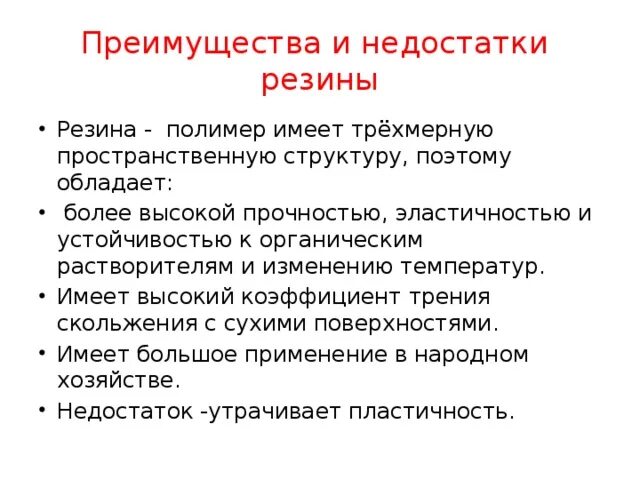 Преимущества и недостатки резины

• Резина - полимер имеет трёхмерную пространственную структуру, поэтому обладает:
• более высокой прочностью, эластичностью и устойчивостью к органическим растворителям и изменению температур.
• Имеет высокий коэффициент трения скольжения с сухими поверхностями.
• Имеет большое применение в народном хозяйстве.
• Недостаток -утрачивает пластичность.